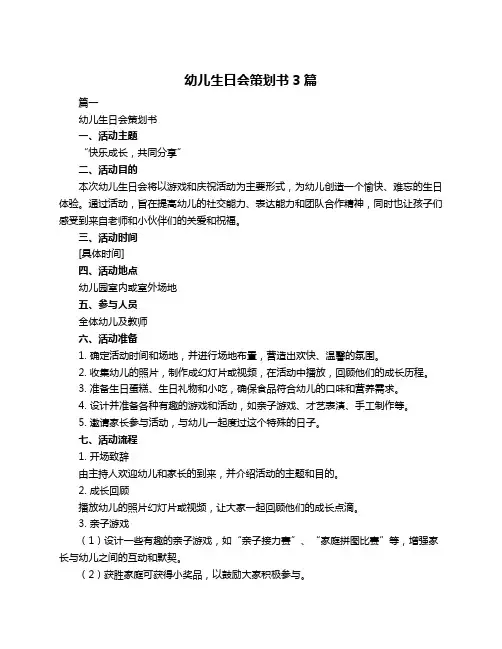 幼儿生日会策划书 3 篇

篇一

幼儿生日会策划书

一、活动主题

“快乐成长，共同分享”

二、活动目的

本次幼儿生日会将以游戏和庆祝活动为主要形式，为幼儿创造一个愉快、难忘的生日体验。通过活动，旨在提高幼儿的社交能力、表达能力和团队合作精神，同时也让孩子们感受到来自老师和小伙伴们的关爱和祝福。

三、活动时间

[具体时间]

四、活动地点

幼儿园室内或室外场地

五、参与人员

全体幼儿及教师

六、活动准备

1. 确定活动时间和场地，并进行场地布置，营造出欢快、温馨的氛围。

2. 收集幼儿的照片，制作成幻灯片或视频，在活动中播放，回顾他们的成长历程。

3. 准备生日蛋糕、生日礼物和小吃，确保食品符合幼儿的口味和营养需求。

4. 设计并准备各种有趣的游戏和活动，如亲子游戏、才艺表演、手工制作等。

5. 邀请家长参与活动，与幼儿一起度过这个特殊的日子。

七、活动流程

1. 开场致辞

由主持人欢迎幼儿和家长的到来，并介绍活动的主题和目的。

2. 成长回顾

播放幼儿的照片幻灯片或视频，让大家一起回顾他们的成长点滴。

3. 亲子游戏

（1）设计一些有趣的亲子游戏，如“亲子接力赛”、“家庭拼图比赛”等，增强家长与幼儿之间的互动和默契。

（2）获胜家庭可获得小奖品，以鼓励大家积极参与。